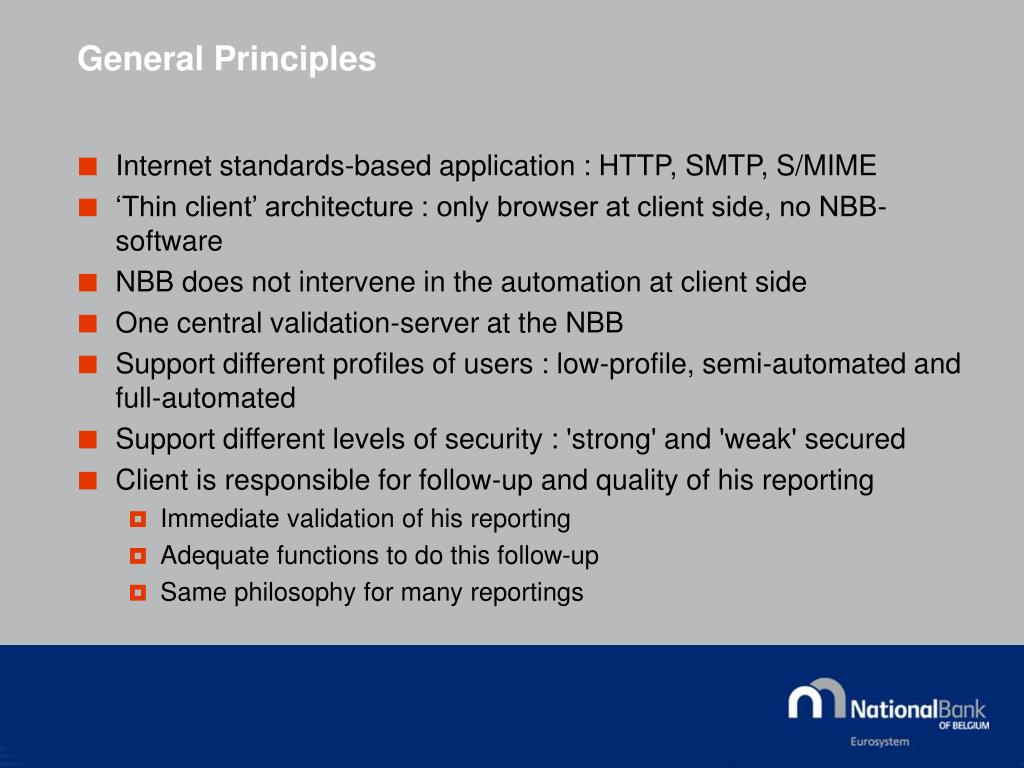 General Principles

Internet standards-based application : HTTP, SMTP, S/MIME

‘Thin client’ architecture : only browser at client side, no NBB-software

NBB does not intervene in the automation at client side

One central validation-server at the NBB

Support different profiles of users : low-profile, semi-automated and full-automated

Support different levels of security : 'strong' and 'weak' secured

Client is responsible for follow-up and quality of his reporting

Immediate validation of his reporting

Adequate functions to do this follow-up

Same philosophy for many reportings

NationalBank OF BELGIUM

Eurosystem